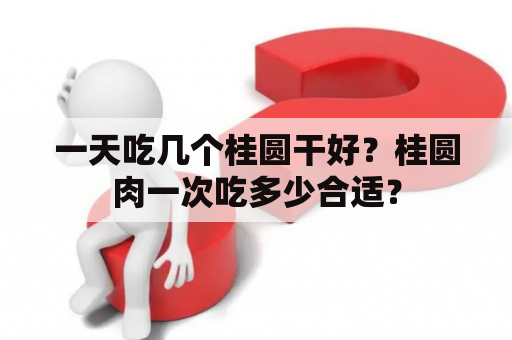 一天吃几个桂圆干好？桂圆肉一次吃多少合适？